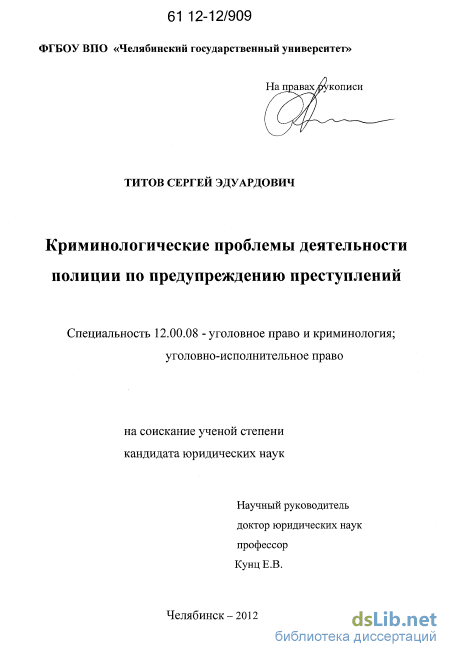 61 12-12/909

ФГБОУ ВПО «Челябинский государственный университет»

На правах рукописи

ТИТОВ СЕРГЕЙ ЭДУАРДОВИЧ

Криминологические проблемы деятельности полиции по предупреждению преступлений

Специальность 12.00.08 - уголовное право и криминология; уголовно-исполнительное право

на соискание ученой степени кандидата юридических наук

Научный руководитель
доктор юридических наук
профессор
Кунц Е.В.

Челябинск – 2012

dsLib.net
библиотека диссертаций